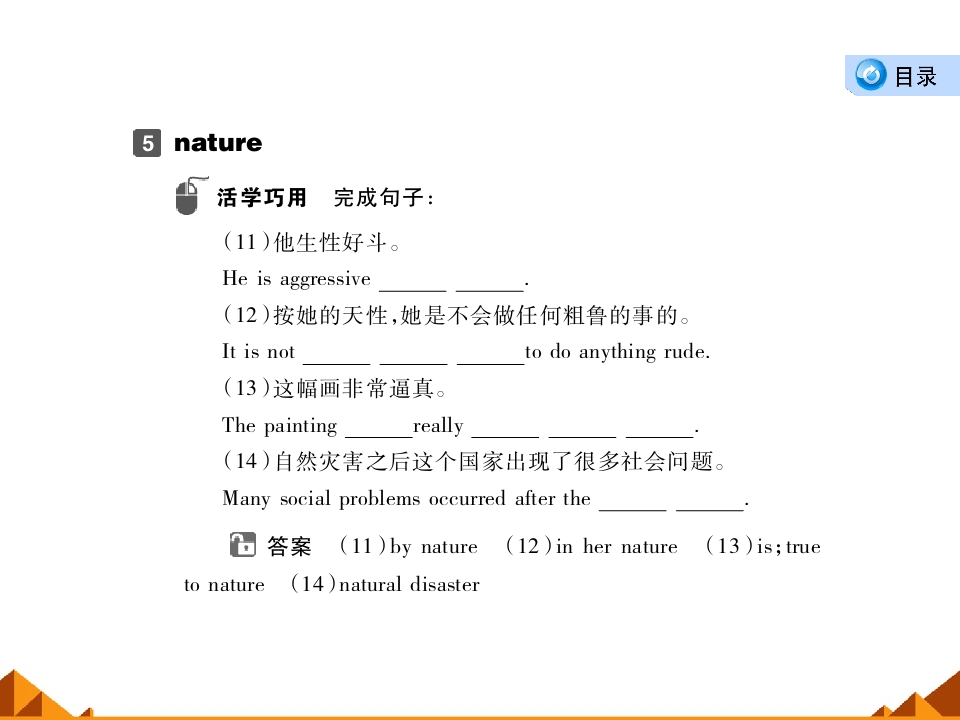 目录

5 nature

活学巧用 完成句子:

(11)他生性好斗。

He is aggressive ______ ______.

(12)按她的天性,她是不会做任何粗鲁的事的。

It is not ______ ______ ______to do anything rude.

(13)这幅画非常逼真。

The painting ______really ______ ______ ______.

(14)自然灾害之后这个国家出现了很多社会问题。

Many social problems occurred after the ______ ______.

答案 (11)by nature (12)in her nature (13)is;true to nature (14)natural disaster